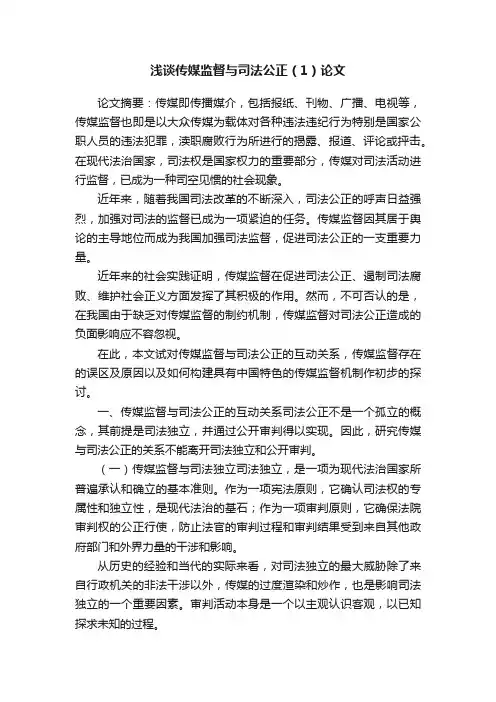 浅谈传媒监督与司法公正（1）论文

论文摘要：传媒即传播媒介，包括报纸、刊物、广播、电视等，传媒监督也即是以大众传媒为载体对各种违法违纪行为特别是国家公职人员的违法犯罪，渎职腐败行为所进行的揭露、报道、评论或抨击。在现代法治国家，司法权是国家权力的重要部分，传媒对司法活动进行监督，已成为一种司空见惯的社会现象。

近年来，随着我国司法改革的不断深入，司法公正的呼声日益强烈，加强对司法的监督已成为一项紧迫的任务。传媒监督因其居于舆论的主导地位而成为我国加强司法监督，促进司法公正的一支重要力量。

近年来的社会实践证明，传媒监督在促进司法公正、遏制司法腐败、维护社会正义方面发挥了其积极的作用。然而，不可否认的是，在我国由于缺乏对传媒监督的制约机制，传媒监督对司法公正造成的负面影响应不容忽视。

在此，本文试对传媒监督与司法公正的互动关系，传媒监督存在的误区及原因以及如何构建具有中国特色的传媒监督机制作初步的探讨。

一、传媒监督与司法公正的互动关系司法公正不是一个孤立的概念，其前提是司法独立，并通过公开审判得以实现。因此，研究传媒与司法公正的关系不能离开司法独立和公开审判。

（一）传媒监督与司法独立司法独立，是一项为现代法治国家所普遍承认和确立的基本准则。作为一项宪法原则，它确认司法权的专属性和独立性，是现代法治的基石；作为一项审判原则，它确保法院审判权的公正行使，防止法官的审判过程和审判结果受到来自其他政府部门和外界力量的干涉和影响。

从历史的经验和当代的实际来看，对司法独立的最大威胁除了来自行政机关的非法干涉以外，传媒的过度渲染和炒作，也是影响司法独立的一个重要因素。审判活动本身是一个以主观认识客观，以已知探求未知的过程。